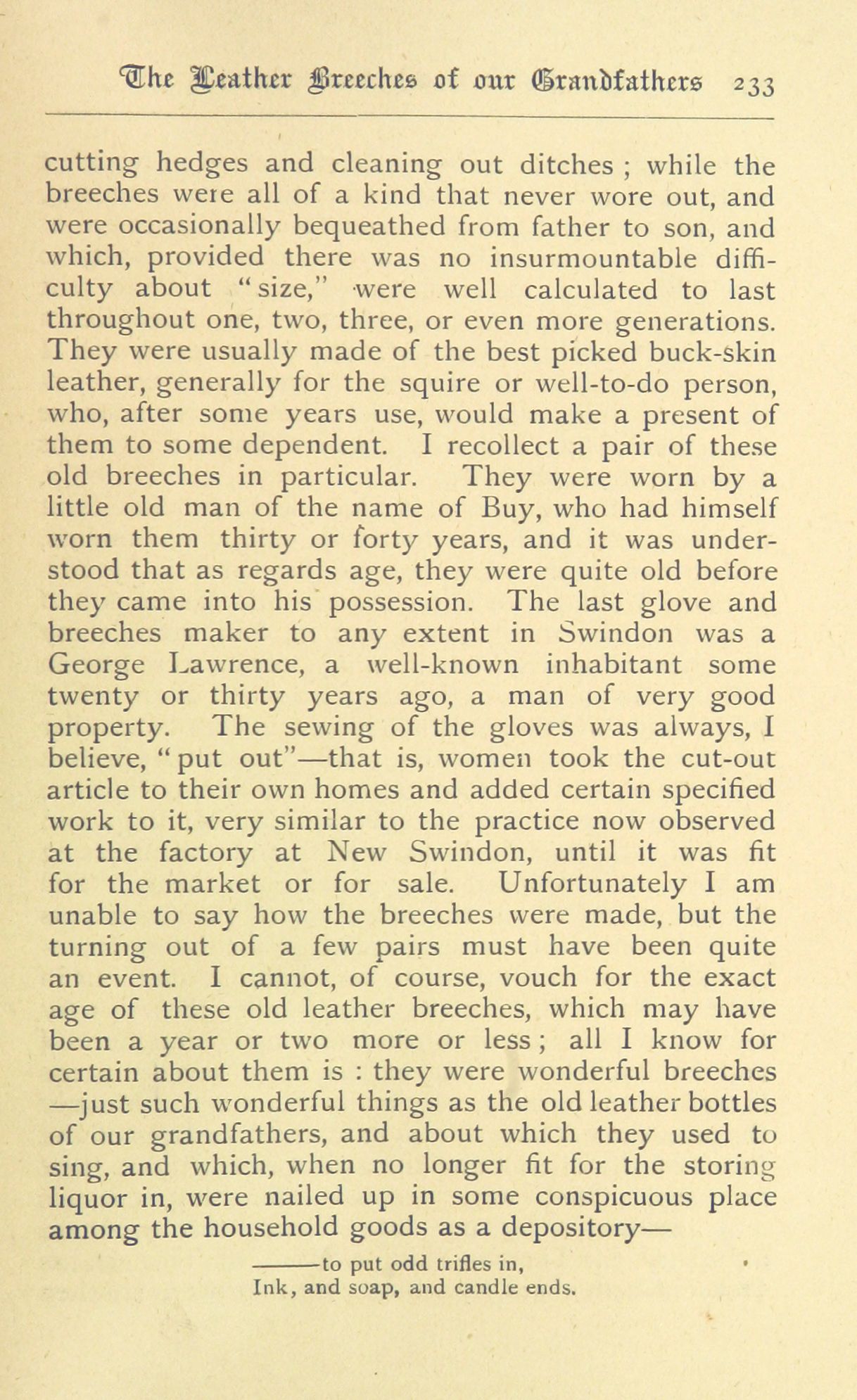 The Leather Breeches of our Grandfathers 233

cutting hedges and cleaning out ditches ; while the breeches were all of a kind that never wore out, and were occasionally bequeathed from father to son, and which, provided there was no insurmountable difficulty about "size," were well calculated to last throughout one, two, three, or even more generations. They were usually made of the best picked buck-skin leather, generally for the squire or well-to-do person, who, after some years use, would make a present of them to some dependent. I recollect a pair of these old breeches in particular. They were worn by a little old man of the name of Buy, who had himself worn them thirty or forty years, and it was understood that as regards age, they were quite old before they came into his possession. The last glove and breeches maker to any extent in Swindon was a George Lawrence, a well-known inhabitant some twenty or thirty years ago, a man of very good property. The sewing of the gloves was always, I believe, "put out"—that is, women took the cut-out article to their own homes and added certain specified work to it, very similar to the practice now observed at the factory at New Swindon, until it was fit for the market or for sale. Unfortunately I am unable to say how the breeches were made, but the turning out of a few pairs must have been quite an event. I cannot, of course, vouch for the exact age of these old leather breeches, which may have been a year or two more or less ; all I know for certain about them is : they were wonderful breeches —just such wonderful things as the old leather bottles of our grandfathers, and about which they used to sing, and which, when no longer fit for the storing liquor in, were nailed up in some conspicuous place among the household goods as a depository—

———to put odd trifles in,
Ink, and soap, and candle ends.